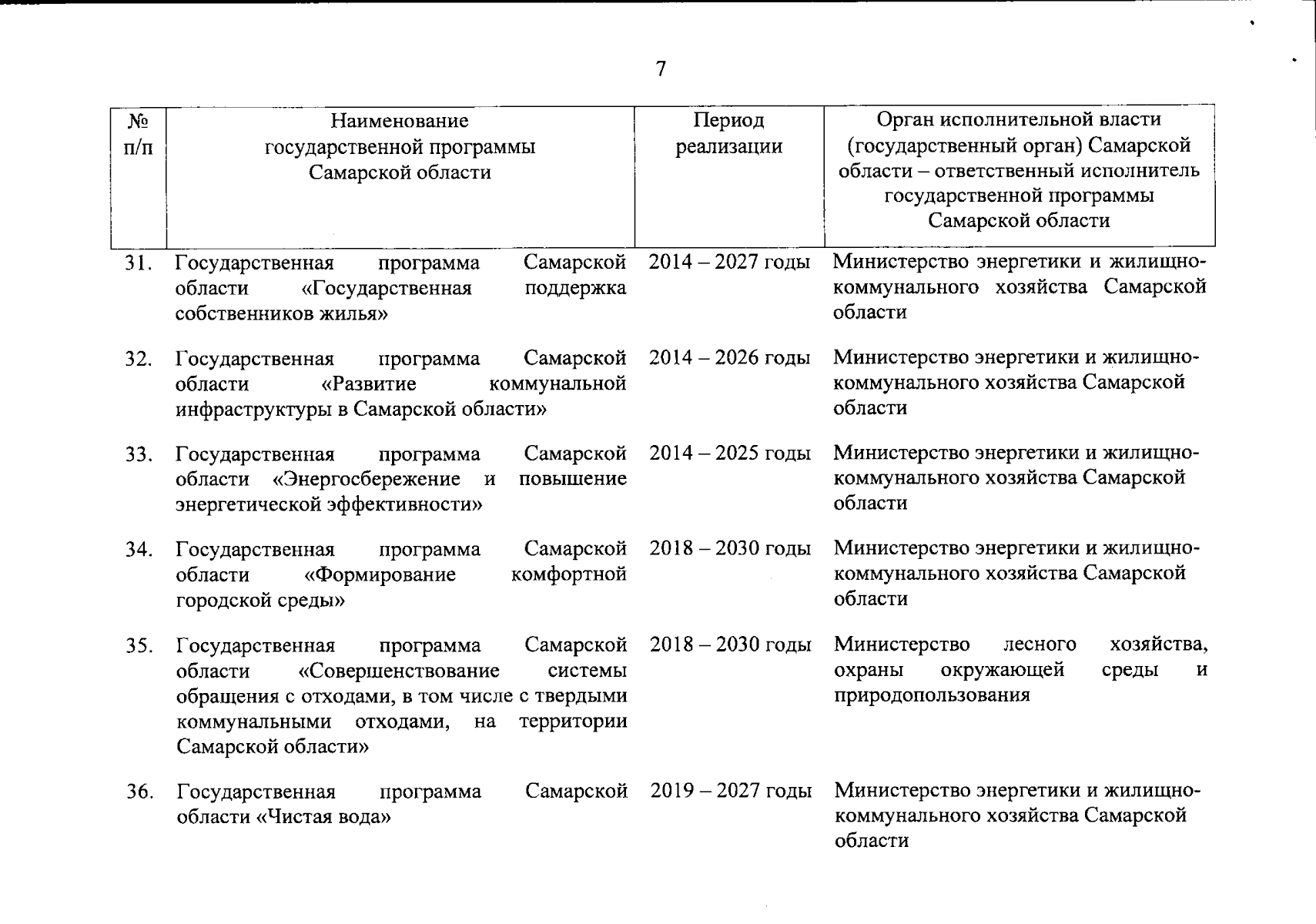 7

| № п/п | Наименование государственной программы Самарской области | Период реализации | Орган исполнительной власти (государственный орган) Самарской области – ответственный исполнитель государственной программы Самарской области |
|---|---|---|---|
| 31. | Государственная программа Самарской области «Государственная поддержка собственников жилья» | 2014 – 2027 годы | Министерство энергетики и жилищно-коммунального хозяйства Самарской области |
| 32. | Государственная программа Самарской области «Развитие коммунальной инфраструктуры в Самарской области» | 2014 – 2026 годы | Министерство энергетики и жилищно-коммунального хозяйства Самарской области |
| 33. | Государственная программа Самарской области «Энергосбережение и повышение энергетической эффективности» | 2014 – 2025 годы | Министерство энергетики и жилищно-коммунального хозяйства Самарской области |
| 34. | Государственная программа Самарской области «Формирование комфортной городской среды» | 2018 – 2030 годы | Министерство энергетики и жилищно-коммунального хозяйства Самарской области |
| 35. | Государственная программа Самарской области «Совершенствование системы обращения с отходами, в том числе с твердыми коммунальными отходами, на территории Самарской области» | 2018 – 2030 годы | Министерство лесного хозяйства, охраны окружающей среды и природопользования |
| 36. | Государственная программа Самарской области «Чистая вода» | 2019 – 2027 годы | Министерство энергетики и жилищно-коммунального хозяйства Самарской области |